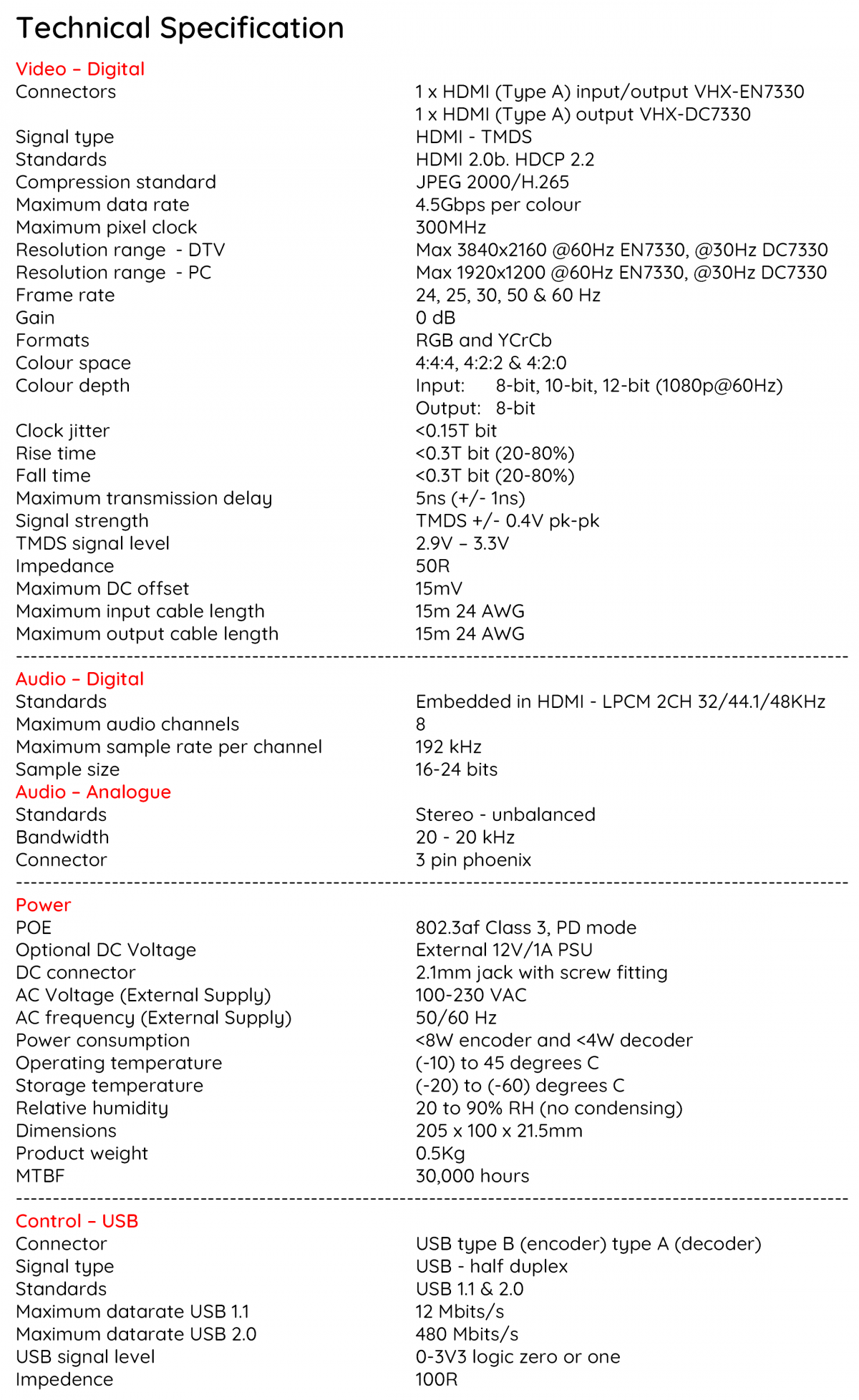 Technical Specification

Video – Digital

| | |
|---|---|
| Connectors | 1 x HDMI (Type A) input/output VHX-EN7330 |
| | 1 x HDMI (Type A) output VHX-DC7330 |
| Signal type | HDMI - TMDS |
| Standards | HDMI 2.0b. HDCP 2.2 |
| Compression standard | JPEG 2000/H.265 |
| Maximum data rate | 4.5Gbps per colour |
| Maximum pixel clock | 300MHz |
| Resolution range - DTV | Max 3840x2160 @60Hz EN7330, @30Hz DC7330 |
| Resolution range - PC | Max 1920x1200 @60Hz EN7330, @30Hz DC7330 |
| Frame rate | 24, 25, 30, 50 & 60 Hz |
| Gain | 0 dB |
| Formats | RGB and YCrCb |
| Colour space | 4:4:4, 4:2:2 & 4:2:0 |
| Colour depth | Input: 8-bit, 10-bit, 12-bit (1080p@60Hz) |
| | Output: 8-bit |
| Clock jitter | <0.15T bit |
| Rise time | <0.3T bit (20-80%) |
| Fall time | <0.3T bit (20-80%) |
| Maximum transmission delay | 5ns (+/- 1ns) |
| Signal strength | TMDS +/- 0.4V pk-pk |
| TMDS signal level | 2.9V – 3.3V |
| Impedance | 50R |
| Maximum DC offset | 15mV |
| Maximum input cable length | 15m 24 AWG |
| Maximum output cable length | 15m 24 AWG |

Audio – Digital

| | |
|---|---|
| Standards | Embedded in HDMI - LPCM 2CH 32/44.1/48KHz |
| Maximum audio channels | 8 |
| Maximum sample rate per channel | 192 kHz |
| Sample size | 16-24 bits |

Audio – Analogue

| | |
|---|---|
| Standards | Stereo - unbalanced |
| Bandwidth | 20 - 20 kHz |
| Connector | 3 pin phoenix |

Power

| | |
|---|---|
| POE | 802.3af Class 3, PD mode |
| Optional DC Voltage | External 12V/1A PSU |
| DC connector | 2.1mm jack with screw fitting |
| AC Voltage (External Supply) | 100-230 VAC |
| AC frequency (External Supply) | 50/60 Hz |
| Power consumption | <8W encoder and <4W decoder |
| Operating temperature | (-10) to 45 degrees C |
| Storage temperature | (-20) to (-60) degrees C |
| Relative humidity | 20 to 90% RH (no condensing) |
| Dimensions | 205 x 100 x 21.5mm |
| Product weight | 0.5Kg |
| MTBF | 30,000 hours |

Control – USB

| | |
|---|---|
| Connector | USB type B (encoder) type A (decoder) |
| Signal type | USB - half duplex |
| Standards | USB 1.1 & 2.0 |
| Maximum datarate USB 1.1 | 12 Mbits/s |
| Maximum datarate USB 2.0 | 480 Mbits/s |
| USB signal level | 0-3V3 logic zero or one |
| Impedence | 100R |